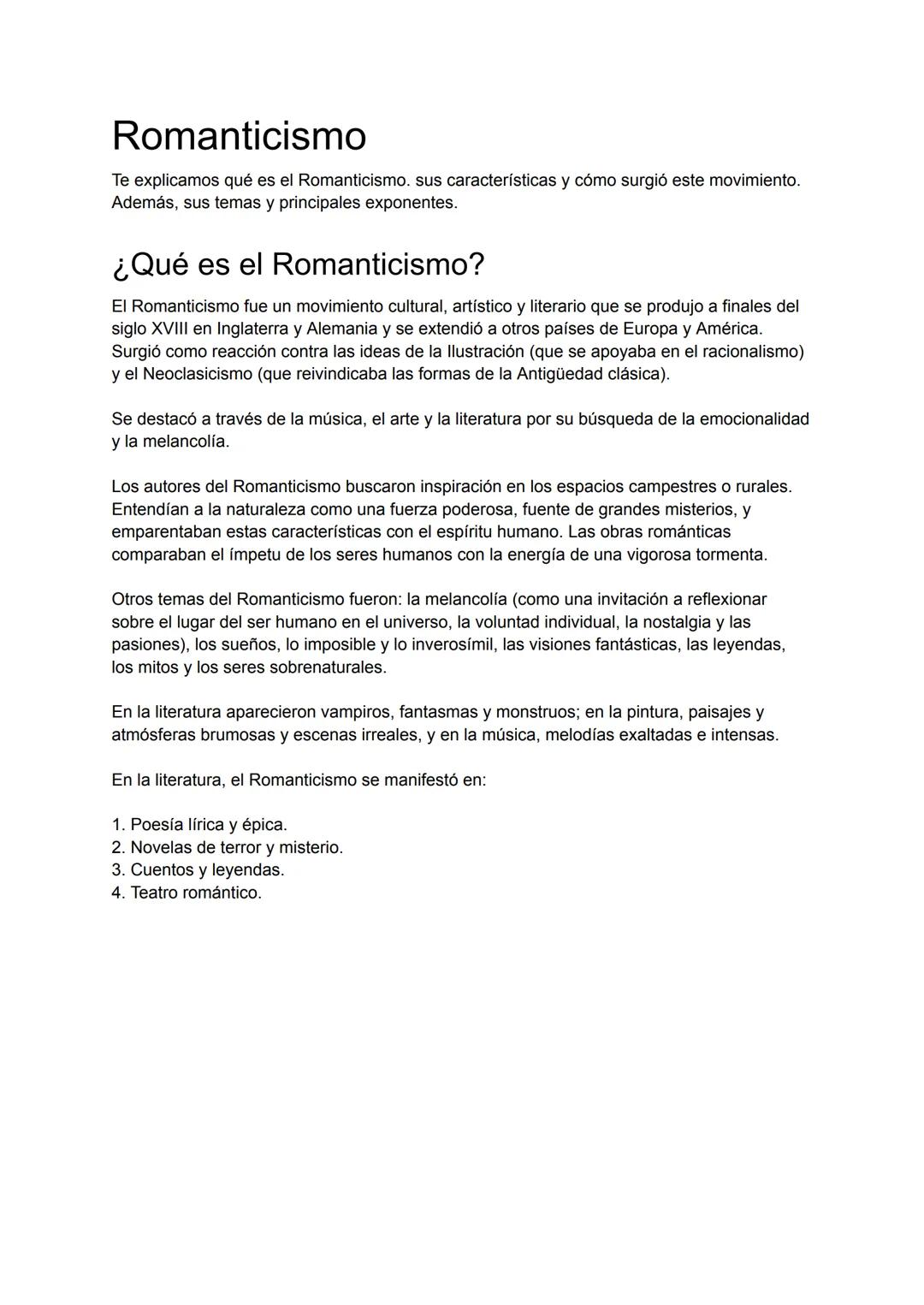 Romanticismo

Te explicamos qué es el Romanticismo. sus características y cómo surgió este movimiento. Además, sus temas y principales exponentes.

¿Qué es el Romanticismo?

El Romanticismo fue un movimiento cultural, artístico y literario que se produjo a finales del siglo XVIII en Inglaterra y Alemania y se extendió a otros países de Europa y América. Surgió como reacción contra las ideas de la Ilustración (que se apoyaba en el racionalismo) y el Neoclasicismo (que reivindicaba las formas de la Antigüedad clásica).

Se destacó a través de la música, el arte y la literatura por su búsqueda de la emocionalidad y la melancolía.

Los autores del Romanticismo buscaron inspiración en los espacios campestres o rurales. Entendían a la naturaleza como una fuerza poderosa, fuente de grandes misterios, y emparentaban estas características con el espíritu humano. Las obras románticas comparaban el ímpetu de los seres humanos con la energía de una vigorosa tormenta.

Otros temas del Romanticismo fueron: la melancolía (como una invitación a reflexionar sobre el lugar del ser humano en el universo, la voluntad individual, la nostalgia y las pasiones), los sueños, lo imposible y lo inverosímil, las visiones fantásticas, las leyendas, los mitos y los seres sobrenaturales.

En la literatura aparecieron vampiros, fantasmas y monstruos; en la pintura, paisajes y atmósferas brumosas y escenas irreales, y en la música, melodías exaltadas e intensas.

En la literatura, el Romanticismo se manifestó en:

1. Poesía lírica y épica.
2. Novelas de terror y misterio.
3. Cuentos y leyendas.
4. Teatro romántico.